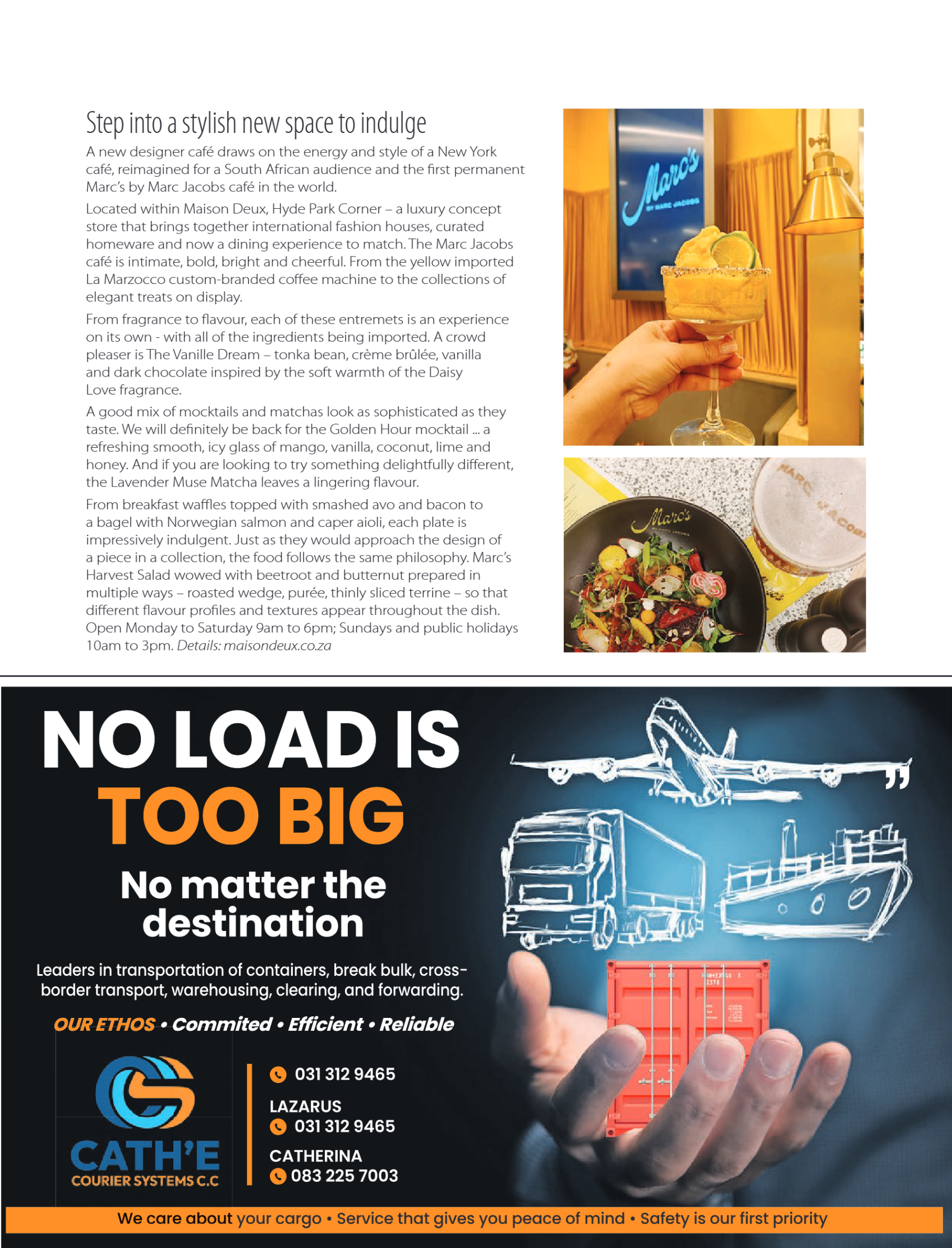 Step into a stylish new space to indulge

A new designer café draws on the energy and style of a New York café, reimagined for a South African audience and the first permanent Marc's by Marc Jacobs café in the world.

Located within Maison Deux, Hyde Park Corner – a luxury concept store that brings together international fashion houses, curated homeware and now a dining experience to match. The Marc Jacobs café is intimate, bold, bright and cheerful. From the yellow imported La Marzocco custom-branded coffee machine to the collections of elegant treats on display.

From fragrance to flavour, each of these entremets is an experience on its own - with all of the ingredients being imported. A crowd pleaser is The Vanille Dream – tonka bean, crème brûlée, vanilla and dark chocolate inspired by the soft warmth of the Daisy Love fragrance.

A good mix of mocktails and matchas look as sophisticated as they taste. We will definitely be back for the Golden Hour mocktail ... a refreshing smooth, icy glass of mango, vanilla, coconut, lime and honey. And if you are looking to try something delightfully different, the Lavender Muse Matcha leaves a lingering flavour.

From breakfast waffles topped with smashed avo and bacon to a bagel with Norwegian salmon and caper aioli, each plate is impressively indulgent. Just as they would approach the design of a piece in a collection, the food follows the same philosophy. Marc's Harvest Salad wowed with beetroot and butternut prepared in multiple ways – roasted wedge, purée, thinly sliced terrine – so that different flavour profiles and textures appear throughout the dish. Open Monday to Saturday 9am to 6pm; Sundays and public holidays 10am to 3pm. Details: maisondeux.co.za

Marc's BY MARC JACOBS

Marc's BY MARC JACOBS

MARC JACOBS

NO LOAD IS TOO BIG

No matter the destination

Leaders in transportation of containers, break bulk, cross-border transport, warehousing, clearing, and forwarding.

OUR ETHOS • Commited • Efficient • Reliable

CATH'E COURIER SYSTEMS C.C

031 312 9465

LAZARUS
031 312 9465

CATHERINA
083 225 7003

We care about your cargo • Service that gives you peace of mind • Safety is our first priority